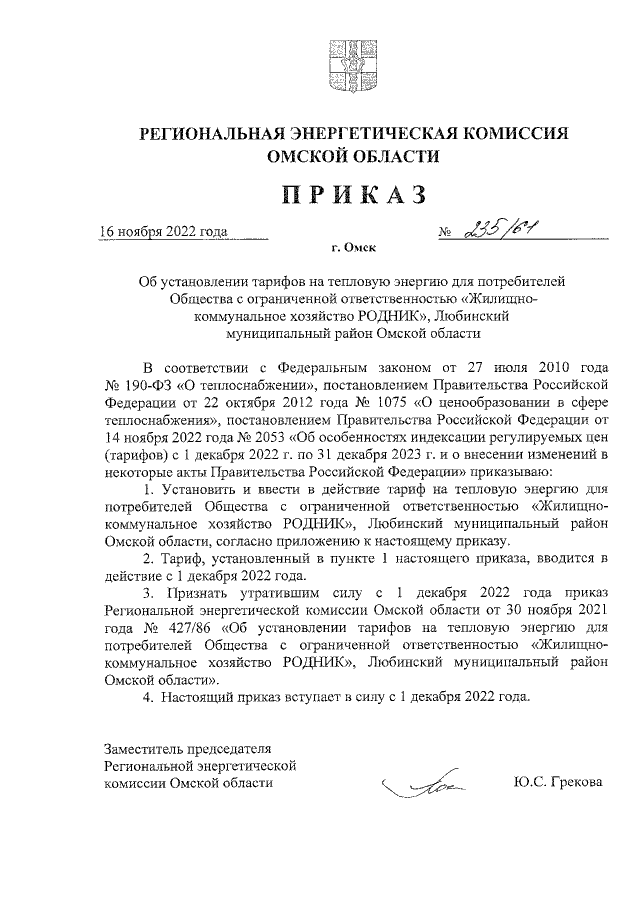 РЕГИОНАЛЬНАЯ ЭНЕРГЕТИЧЕСКАЯ КОМИССИЯ ОМСКОЙ ОБЛАСТИ

ПРИКАЗ

16 ноября 2022 года № 235/61

г. Омск

Об установлении тарифов на тепловую энергию для потребителей Общества с ограниченной ответственностью «Жилищно-коммунальное хозяйство РОДНИК», Любинский муниципальный район Омской области

В соответствии с Федеральным законом от 27 июля 2010 года № 190-ФЗ «О теплоснабжении», постановлением Правительства Российской Федерации от 22 октября 2012 года № 1075 «О ценообразовании в сфере теплоснабжения», постановлением Правительства Российской Федерации от 14 ноября 2022 года № 2053 «Об особенностях индексации регулируемых цен (тарифов) с 1 декабря 2022 г. по 31 декабря 2023 г. и о внесении изменений в некоторые акты Правительства Российской Федерации» приказываю:

1. Установить и ввести в действие тариф на тепловую энергию для потребителей Общества с ограниченной ответственностью «Жилищно-коммунальное хозяйство РОДНИК», Любинский муниципальный район Омской области, согласно приложению к настоящему приказу.

2. Тариф, установленный в пункте 1 настоящего приказа, вводится в действие с 1 декабря 2022 года.

3. Признать утратившим силу с 1 декабря 2022 года приказ Региональной энергетической комиссии Омской области от 30 ноября 2021 года № 427/86 «Об установлении тарифов на тепловую энергию для потребителей Общества с ограниченной ответственностью «Жилищно-коммунальное хозяйство РОДНИК», Любинский муниципальный район Омской области».

4. Настоящий приказ вступает в силу с 1 декабря 2022 года.

Заместитель председателя Региональной энергетической комиссии Омской области

Ю.С. Грекова